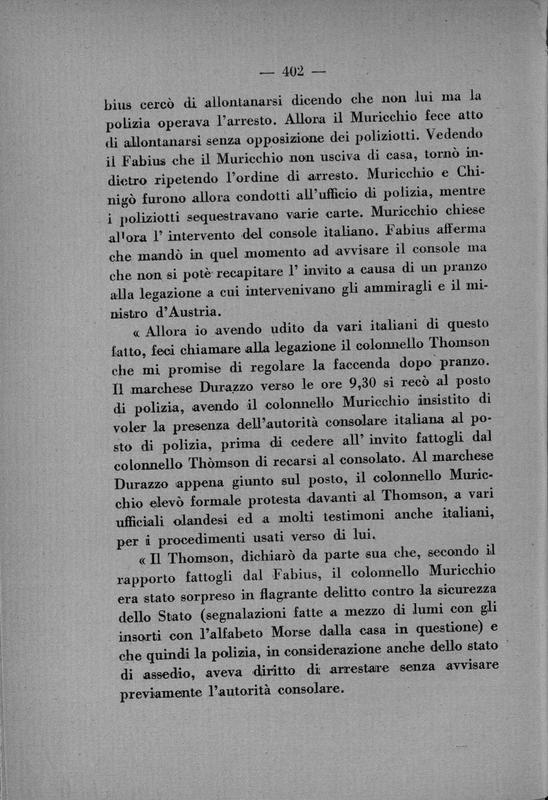 — 402 —

bius cercò di allontanarsi dicendo che non lui ma la polizia operava l'arresto. Allora il Muricchio fece atto di allontanarsi senza opposizione dei poliziotti. Vedendo il Fabius che il Muricchio non usciva di casa, tornò indietro ripetendo l'ordine di arresto. Muricchio e Chinigò furono allora condotti all'ufficio di polizia, mentre i poliziotti sequestravano varie carte. Muricchio chiese allora l' intervento del console italiano. Fabius afferma che mandò in quel momento ad avvisare il console ma che non si potè recapitare l' invito a causa di un pranzo alla legazione a cui intervenivano gli ammiragli e il ministro d'Austria.

« Allora io avendo udito da vari italiani di questo fatto, feci chiamare alla legazione il colonnello Thomson che mi promise di regolare la faccenda dopo pranzo. Il marchese Durazzo verso le ore 9,30 si recò al posto di polizia, avendo il colonnello Muricchio insistito di voler la presenza dell'autorità consolare italiana al posto di polizia, prima di cedere all' invito fattogli dal colonnello Thòmson di recarsi al consolato. Al marchese Durazzo appena giunto sul posto, il colonnello Muricchio elevò formale protesta davanti al Thomson, a vari ufficiali olandesi ed a molti testimoni anche italiani, per i procedimenti usati verso di lui.

« Il Thomson, dichiarò da parte sua che, secondo il rapporto fattogli dal Fabius, il colonnello Muricchio era stato sorpreso in flagrante delitto contro la sicurezza dello Stato (segnalazioni fatte a mezzo di lumi con gli insorti con l'alfabeto Morse dalla casa in questione) e che quindi la polizia, in considerazione anche dello stato di assedio, aveva diritto di arrestare senza avvisare previamente l'autorità consolare.